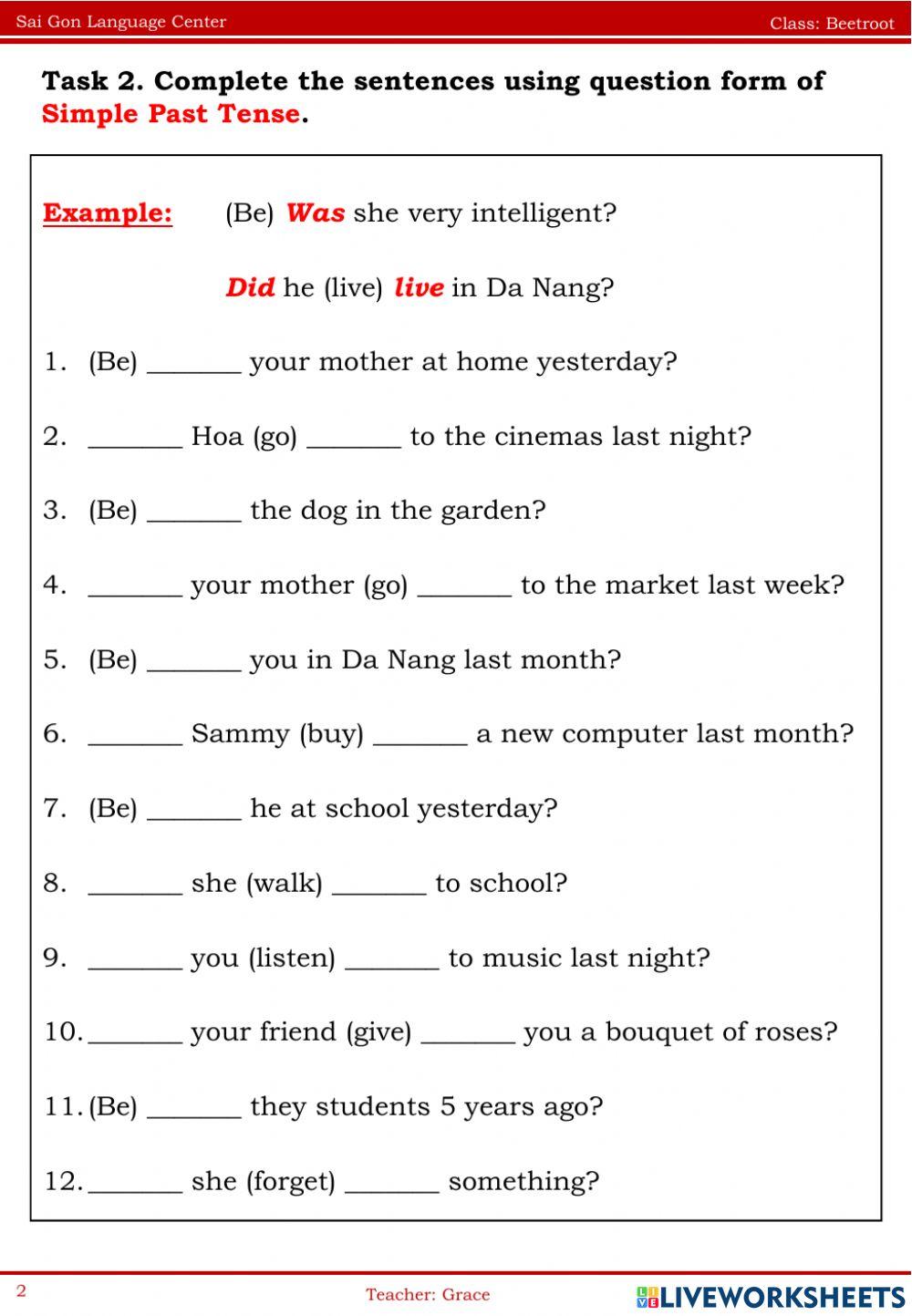 Sai Gon Language Center

Class: Beetroot

Task 2. Complete the sentences using question form of Simple Past Tense.

Example: (Be) Was she very intelligent?

Did he (live) live in Da Nang?

1. (Be) _______ your mother at home yesterday?

2. _______ Hoa (go) _______ to the cinemas last night?

3. (Be) _______ the dog in the garden?

4. _______ your mother (go) _______ to the market last week?

5. (Be) _______ you in Da Nang last month?

6. _______ Sammy (buy) _______ a new computer last month?

7. (Be) _______ he at school yesterday?

8. _______ she (walk) _______ to school?

9. _______ you (listen) _______ to music last night?

10. _______ your friend (give) _______ you a bouquet of roses?

11. (Be) _______ they students 5 years ago?

12. _______ she (forget) _______ something?

2

Teacher: Grace

LIVEWORKSHEETS